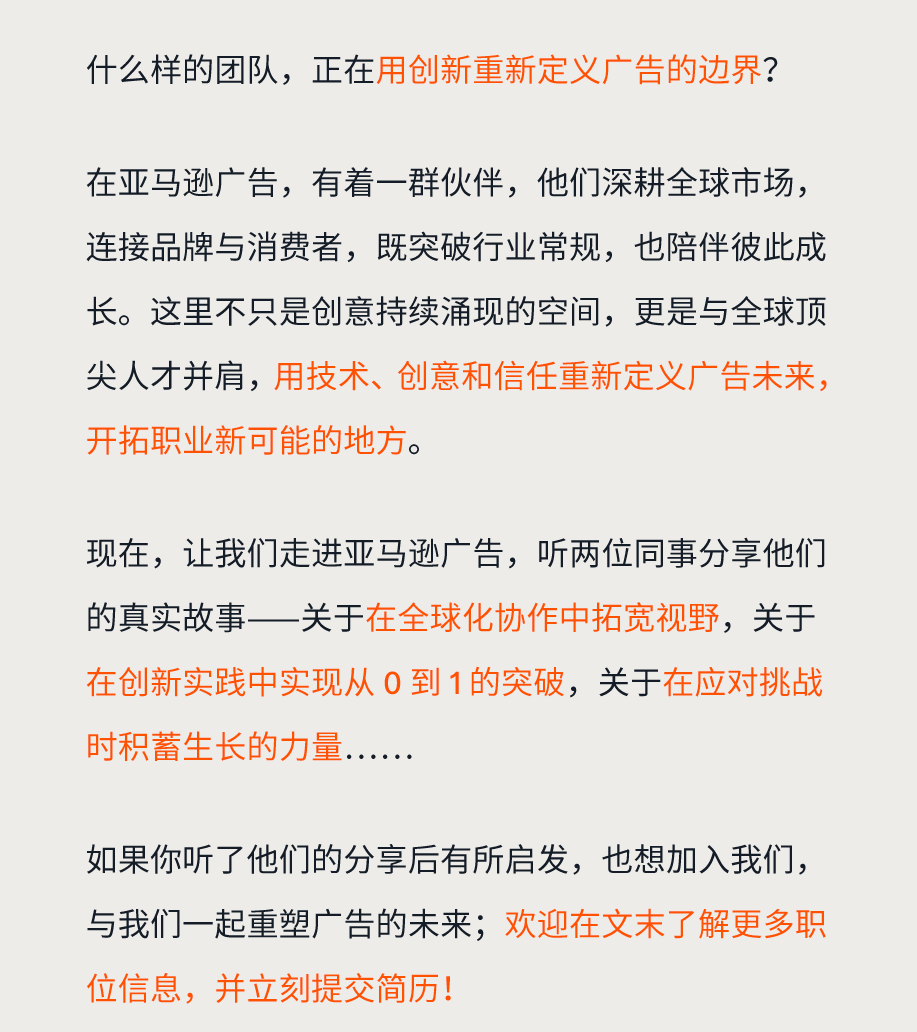 什么样的团队，正在用创新重新定义广告的边界？

在亚马逊广告，有着一群伙伴，他们深耕全球市场，连接品牌与消费者，既突破行业常规，也陪伴彼此成长。这里不只是创意持续涌现的空间，更是与全球顶尖人才并肩，用技术、创意和信任重新定义广告未来，开拓职业新可能的地方。

现在，让我们走进亚马逊广告，听两位同事分享他们的真实故事——关于在全球化协作中拓宽视野，关于在创新实践中实现从 0 到 1 的突破，关于在应对挑战时积蓄生长的力量……

如果你听了他们的分享后有所启发，也想加入我们，与我们一起重塑广告的未来；欢迎在文末了解更多职位信息，并立刻提交简历！